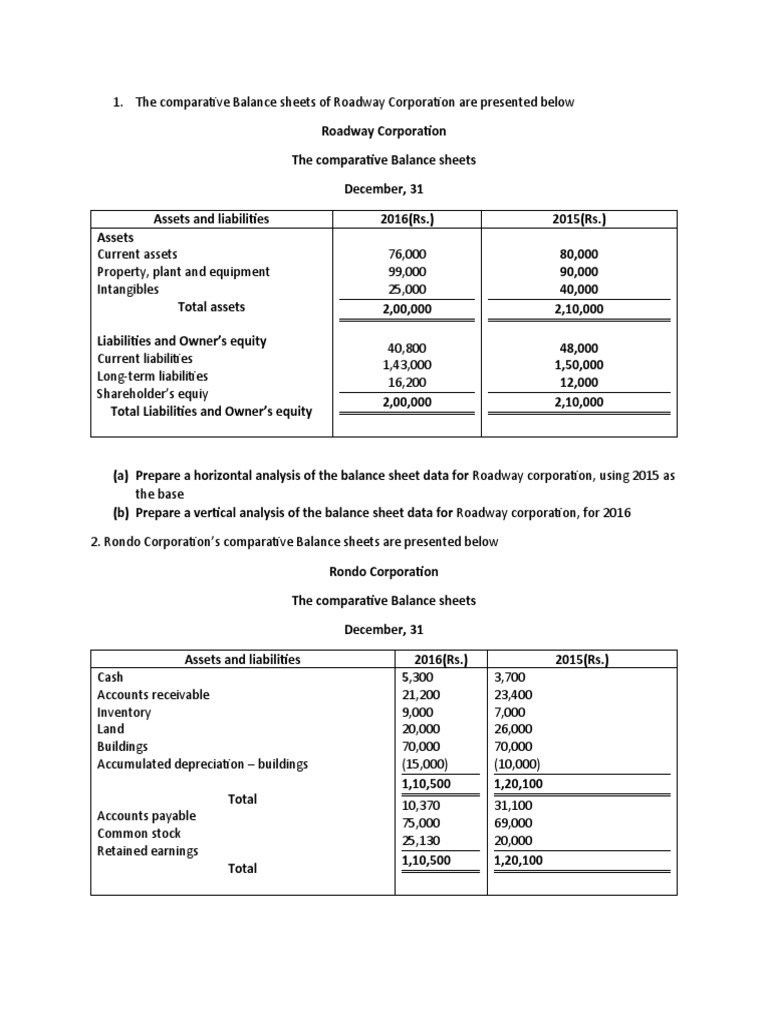 1. The comparative Balance sheets of Roadway Corporation are presented below

Roadway Corporation

The comparative Balance sheets

December, 31

| Assets and liabilities | 2016(Rs.) | 2015(Rs.) |
|---|---|---|
| Assets | | |
| Current assets | 76,000 | 80,000 |
| Property, plant and equipment | 99,000 | 90,000 |
| Intangibles | 25,000 | 40,000 |
| Total assets | 2,00,000 | 2,10,000 |
| Liabilities and Owner's equity | | |
| Current liabilities | 40,800 | 48,000 |
| Long-term liabilities | 1,43,000 | 1,50,000 |
| Shareholder's equiy | 16,200 | 12,000 |
| Total Liabilities and Owner's equity | 2,00,000 | 2,10,000 |

(a) Prepare a horizontal analysis of the balance sheet data for Roadway corporation, using 2015 as the base

(b) Prepare a vertical analysis of the balance sheet data for Roadway corporation, for 2016

2. Rondo Corporation's comparative Balance sheets are presented below

Rondo Corporation

The comparative Balance sheets

December, 31

| Assets and liabilities | 2016(Rs.) | 2015(Rs.) |
|---|---|---|
| Cash | 5,300 | 3,700 |
| Accounts receivable | 21,200 | 23,400 |
| Inventory | 9,000 | 7,000 |
| Land | 20,000 | 26,000 |
| Buildings | 70,000 | 70,000 |
| Accumulated depreciation – buildings | (15,000) | (10,000) |
| Total | 1,10,500 | 1,20,100 |
| Accounts payable | 10,370 | 31,100 |
| Common stock | 75,000 | 69,000 |
| Retained earnings | 25,130 | 20,000 |
| Total | 1,10,500 | 1,20,100 |